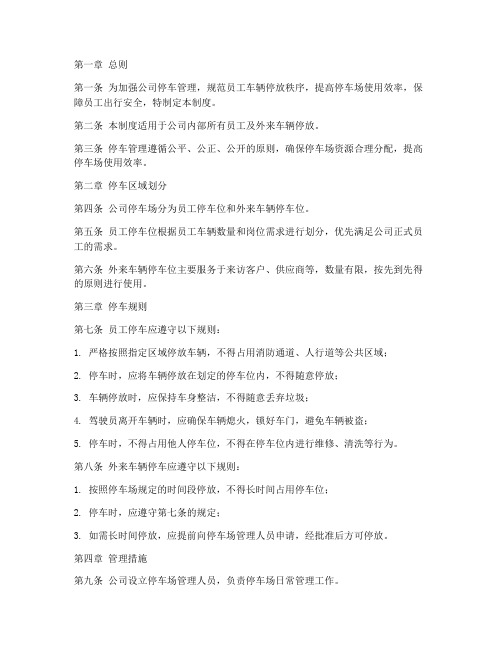 第一章 总则

第一条 为加强公司停车管理，规范员工车辆停放秩序，提高停车场使用效率，保障员工出行安全，特制定本制度。

第二条 本制度适用于公司内部所有员工及外来车辆停放。

第三条 停车管理遵循公平、公正、公开的原则，确保停车场资源合理分配，提高停车场使用效率。

第二章 停车区域划分

第四条 公司停车场分为员工停车位和外来车辆停车位。

第五条 员工停车位根据员工车辆数量和岗位需求进行划分，优先满足公司正式员工的需求。

第六条 外来车辆停车位主要服务于来访客户、供应商等，数量有限，按先到先得的原则进行使用。

第三章 停车规则

第七条 员工停车应遵守以下规则：

1. 严格按照指定区域停放车辆，不得占用消防通道、人行道等公共区域；

2. 停车时，应将车辆停放在划定的停车位内，不得随意停放；

3. 车辆停放时，应保持车身整洁，不得随意丢弃垃圾；

4. 驾驶员离开车辆时，应确保车辆熄火，锁好车门，避免车辆被盗；

5. 停车时，不得占用他人停车位，不得在停车位内进行维修、清洗等行为。

第八条 外来车辆停车应遵守以下规则：

1. 按照停车场规定的时间段停放，不得长时间占用停车位；

2. 停车时，应遵守第七条的规定；

3. 如需长时间停放，应提前向停车场管理人员申请，经批准后方可停放。

第四章 管理措施

第九条 公司设立停车场管理人员，负责停车场日常管理工作。